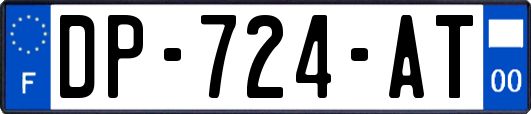 F
DP-724-AT
00